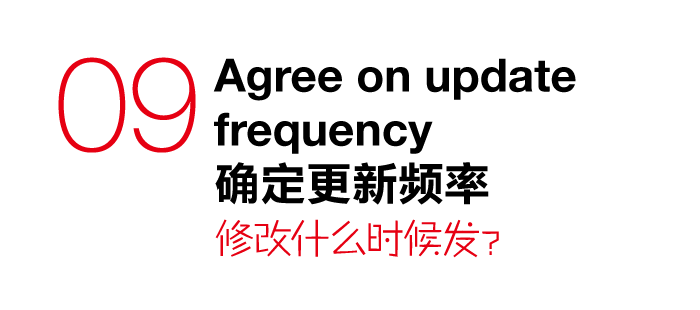 09

Agree on update frequency

确定更新频率

修改什么时候发？